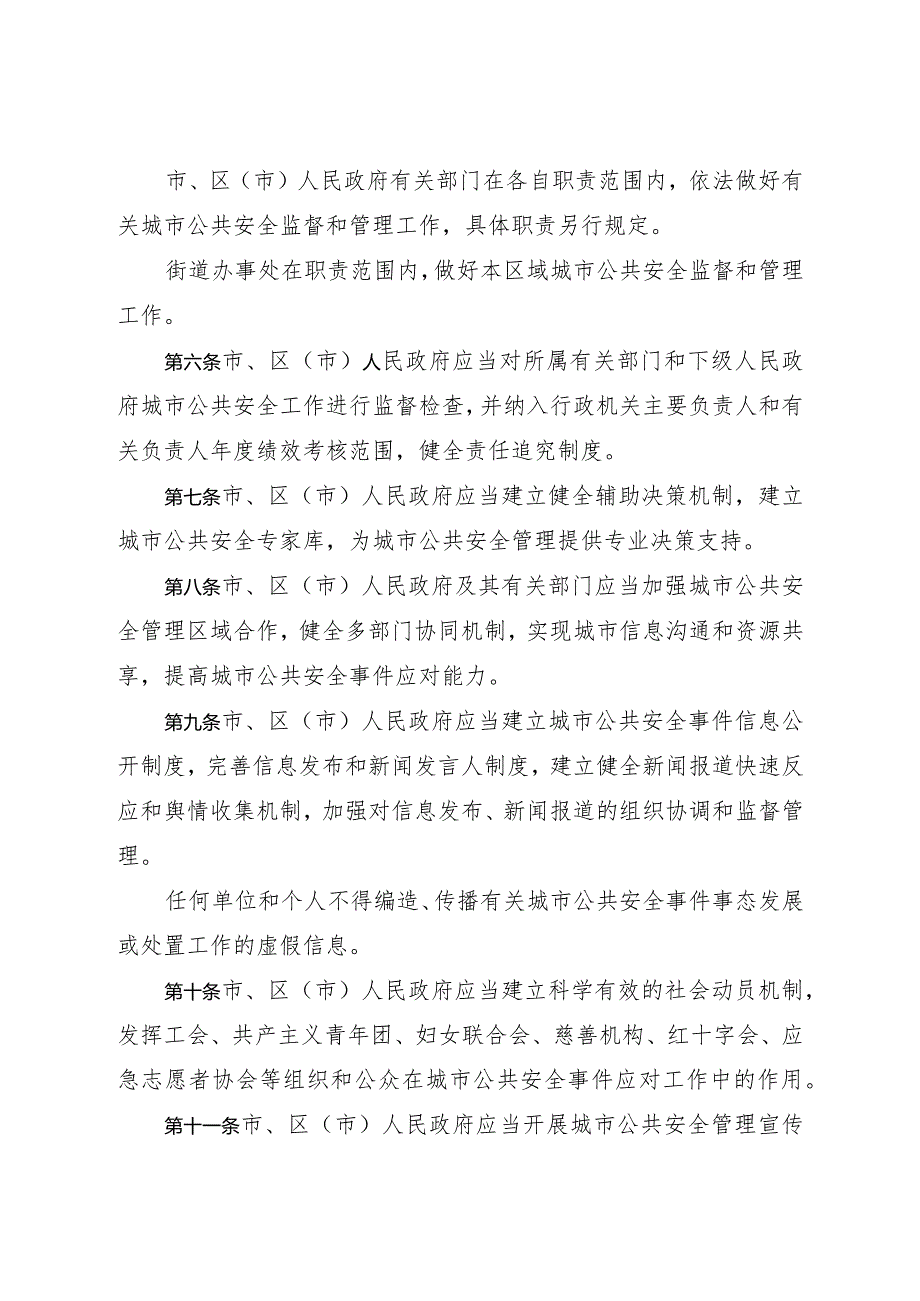 市、区（市）人民政府有关部门在各自职责范围内，依法做好有关城市公共安全监督和管理工作，具体职责另行规定。

街道办事处在职责范围内，做好本区域城市公共安全监督和管理工作。

第六条市、区（市）人民政府应当对所属有关部门和下级人民政府城市公共安全工作进行监督检查，并纳入行政机关主要负责人和有关负责人年度绩效考核范围，健全责任追究制度。

第七条市、区（市）人民政府应当建立健全辅助决策机制，建立城市公共安全专家库，为城市公共安全管理提供专业决策支持。

第八条市、区（市）人民政府及其有关部门应当加强城市公共安全管理区域合作，健全多部门协同机制，实现城市信息沟通和资源共享，提高城市公共安全事件应对能力。

第九条市、区（市）人民政府应当建立城市公共安全事件信息公开制度，完善信息发布和新闻发言人制度，建立健全新闻报道快速反应和舆情收集机制，加强对信息发布、新闻报道的组织协调和监督管理。

任何单位和个人不得编造、传播有关城市公共安全事件事态发展或处置工作的虚假信息。

第十条市、区（市）人民政府应当建立科学有效的社会动员机制，发挥工会、共产主义青年团、妇女联合会、慈善机构、红十字会、应急志愿者协会等组织和公众在城市公共安全事件应对工作中的作用。

第十一条市、区（市）人民政府应当开展城市公共安全管理宣传